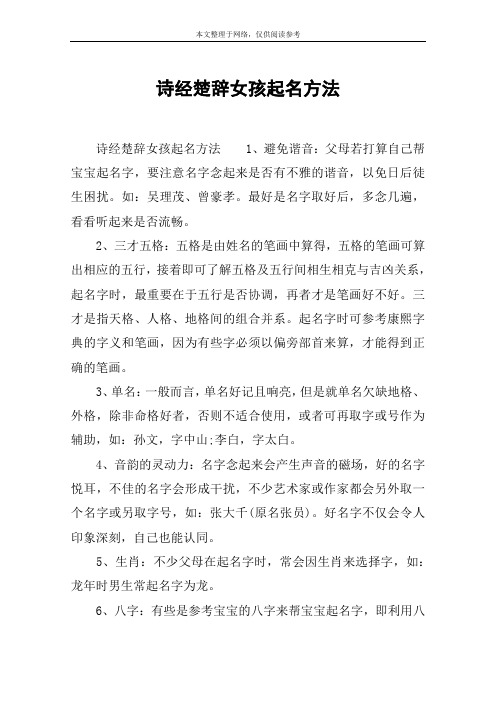 本文整理于网络，仅供阅读参考

诗经楚辞女孩起名方法

诗经楚辞女孩起名方法　　1、避免谐音：父母若打算自己帮宝宝起名字，要注意名字念起来是否有不雅的谐音，以免日后徒生困扰。如：吴理茂、曾豪孝。最好是名字取好后，多念几遍，看看听起来是否流畅。

2、三才五格：五格是由姓名的笔画中算得，五格的笔画可算出相应的五行，接着即可了解五格及五行间相生相克与吉凶关系，起名字时，最重要在于五行是否协调，再者才是笔画好不好。三才是指天格、人格、地格间的组合并系。起名字时可参考康熙字典的字义和笔画，因为有些字必须以偏旁部首来算，才能得到正确的笔画。

3、单名：一般而言，单名好记且响亮，但是就单名欠缺地格、外格，除非命格好者，否则不适合使用，或者可再取字或号作为辅助，如：孙文，字中山;李白，字太白。

4、音韵的灵动力：名字念起来会产生声音的磁场，好的名字悦耳，不佳的名字会形成干扰，不少艺术家或作家都会另外取一个名字或另取字号，如：张大千(原名张员)。好名字不仅会令人印象深刻，自己也能认同。

5、生肖：不少父母在起名字时，常会因生肖来选择字，如：龙年时男生常起名字为龙。

6、八字：有些是参考宝宝的八字来帮宝宝起名字，即利用八